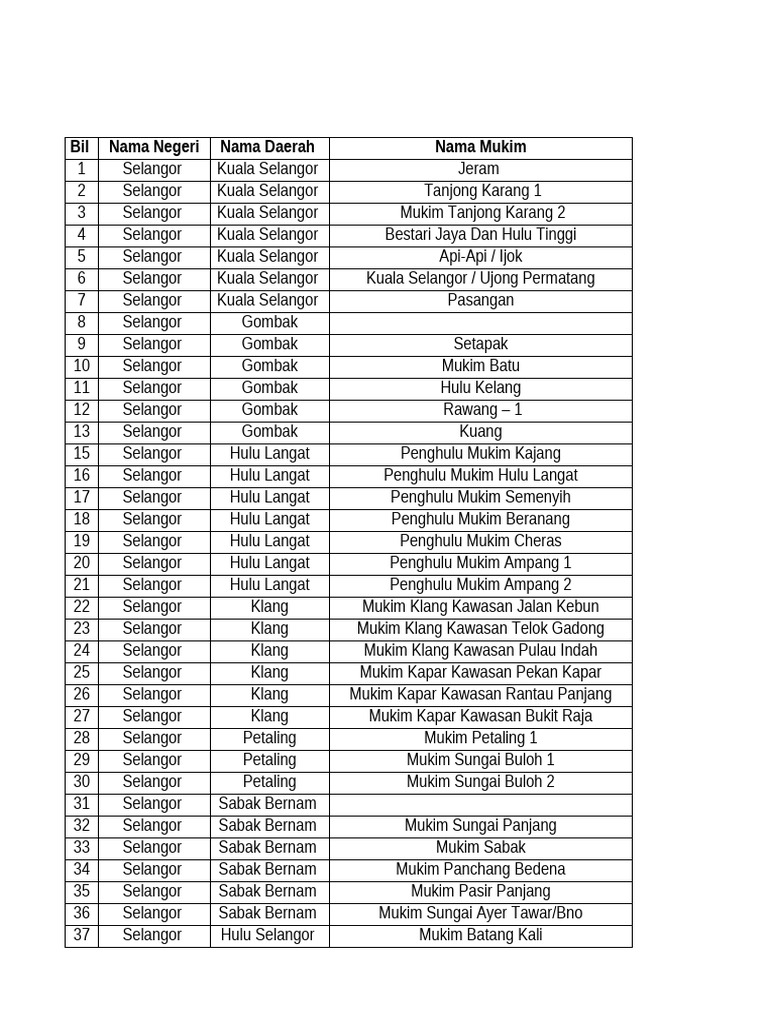 | Bil | Nama Negeri | Nama Daerah | Nama Mukim |
|---|---|---|---|
| 1 | Selangor | Kuala Selangor | Jeram |
| 2 | Selangor | Kuala Selangor | Tanjong Karang 1 |
| 3 | Selangor | Kuala Selangor | Mukim Tanjong Karang 2 |
| 4 | Selangor | Kuala Selangor | Bestari Jaya Dan Hulu Tinggi |
| 5 | Selangor | Kuala Selangor | Api-Api / Ijok |
| 6 | Selangor | Kuala Selangor | Kuala Selangor / Ujong Permatang |
| 7 | Selangor | Kuala Selangor | Pasangan |
| 8 | Selangor | Gombak | |
| 9 | Selangor | Gombak | Setapak |
| 10 | Selangor | Gombak | Mukim Batu |
| 11 | Selangor | Gombak | Hulu Kelang |
| 12 | Selangor | Gombak | Rawang – 1 |
| 13 | Selangor | Gombak | Kuang |
| 15 | Selangor | Hulu Langat | Penghulu Mukim Kajang |
| 16 | Selangor | Hulu Langat | Penghulu Mukim Hulu Langat |
| 17 | Selangor | Hulu Langat | Penghulu Mukim Semenyih |
| 18 | Selangor | Hulu Langat | Penghulu Mukim Beranang |
| 19 | Selangor | Hulu Langat | Penghulu Mukim Cheras |
| 20 | Selangor | Hulu Langat | Penghulu Mukim Ampang 1 |
| 21 | Selangor | Hulu Langat | Penghulu Mukim Ampang 2 |
| 22 | Selangor | Klang | Mukim Klang Kawasan Jalan Kebun |
| 23 | Selangor | Klang | Mukim Klang Kawasan Telok Gadong |
| 24 | Selangor | Klang | Mukim Klang Kawasan Pulau Indah |
| 25 | Selangor | Klang | Mukim Kapar Kawasan Pekan Kapar |
| 26 | Selangor | Klang | Mukim Kapar Kawasan Rantau Panjang |
| 27 | Selangor | Klang | Mukim Kapar Kawasan Bukit Raja |
| 28 | Selangor | Petaling | Mukim Petaling 1 |
| 29 | Selangor | Petaling | Mukim Sungai Buloh 1 |
| 30 | Selangor | Petaling | Mukim Sungai Buloh 2 |
| 31 | Selangor | Sabak Bernam | |
| 32 | Selangor | Sabak Bernam | Mukim Sungai Panjang |
| 33 | Selangor | Sabak Bernam | Mukim Sabak |
| 34 | Selangor | Sabak Bernam | Mukim Panchang Bedena |
| 35 | Selangor | Sabak Bernam | Mukim Pasir Panjang |
| 36 | Selangor | Sabak Bernam | Mukim Sungai Ayer Tawar/Bno |
| 37 | Selangor | Hulu Selangor | Mukim Batang Kali |